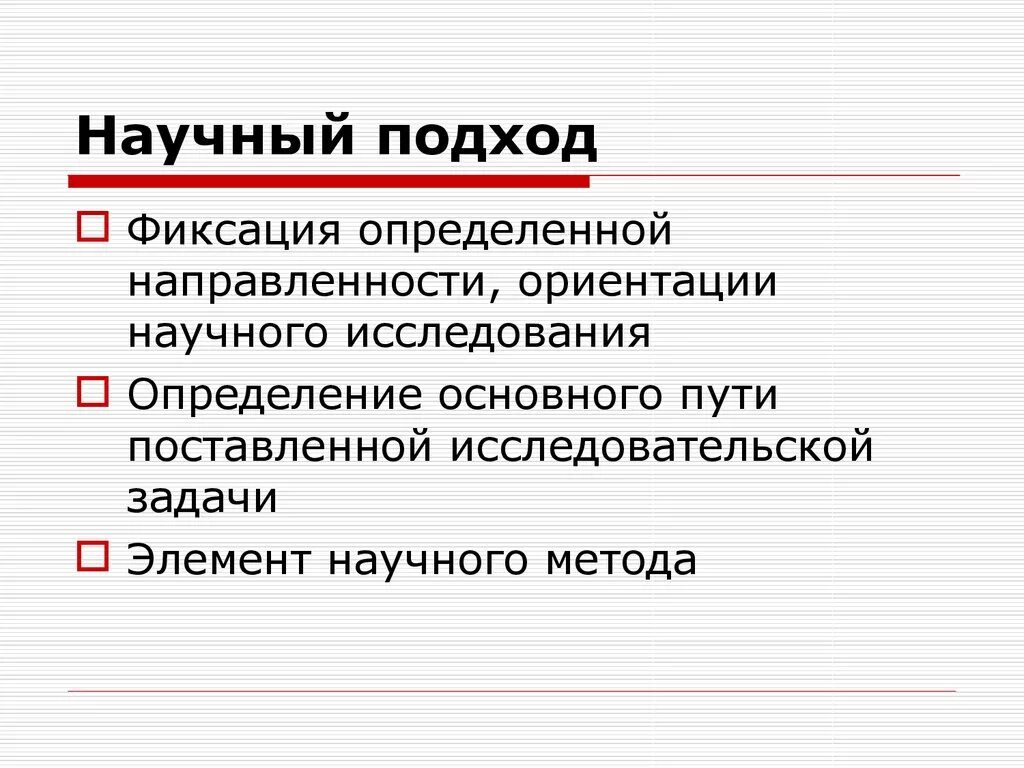 Научный подход

Фиксация определенной направленности, ориентации научного исследования

Определение основного пути поставленной исследовательской задачи

Элемент научного метода